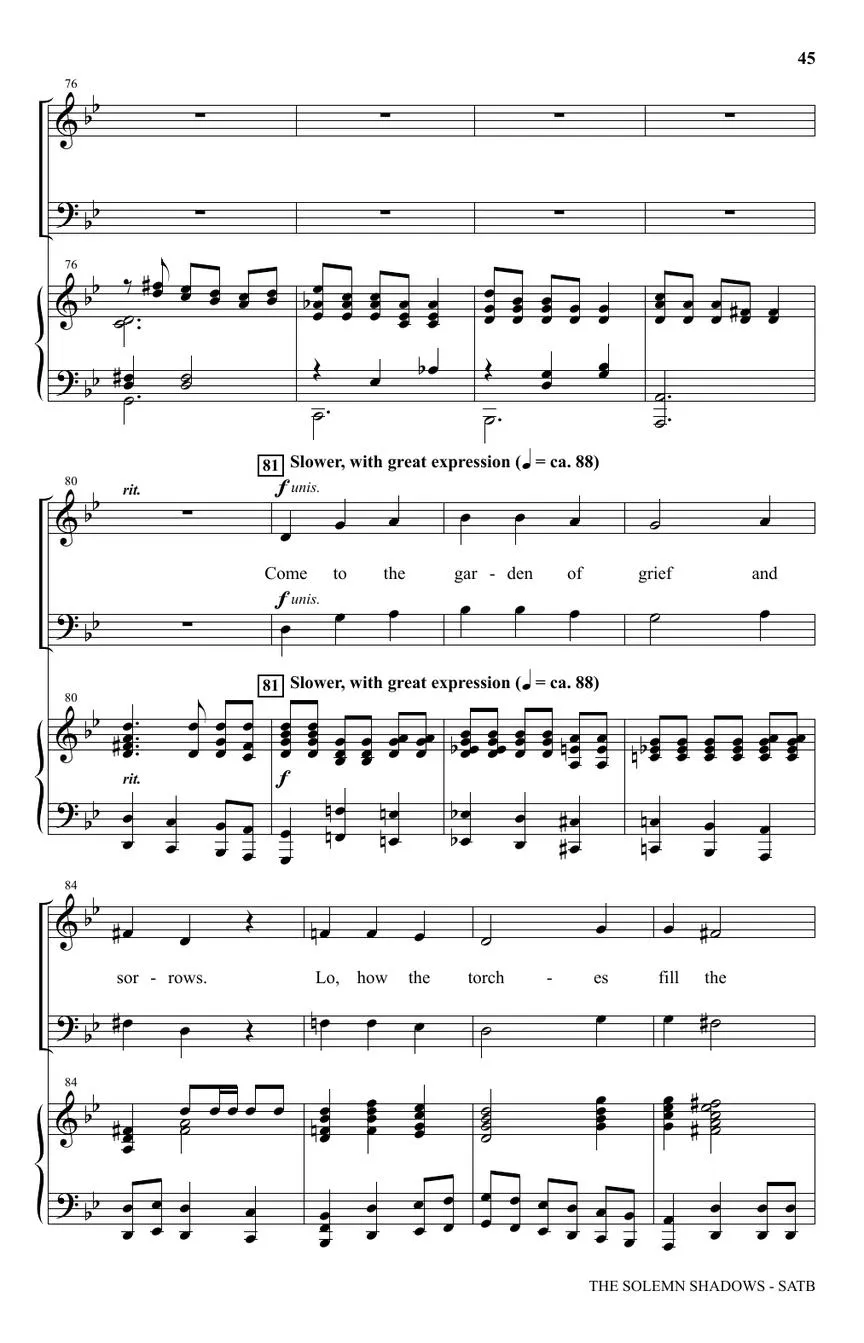 45

76

76

81 Slower, with great expression (♩ = ca. 88)

80

rit.

f unis.

Come to the gar - den of grief and

f unis.

81 Slower, with great expression (♩ = ca. 88)

80

rit.

f

84

sor - rows. Lo, how the torch - es fill the

84

THE SOLEMN SHADOWS - SATB